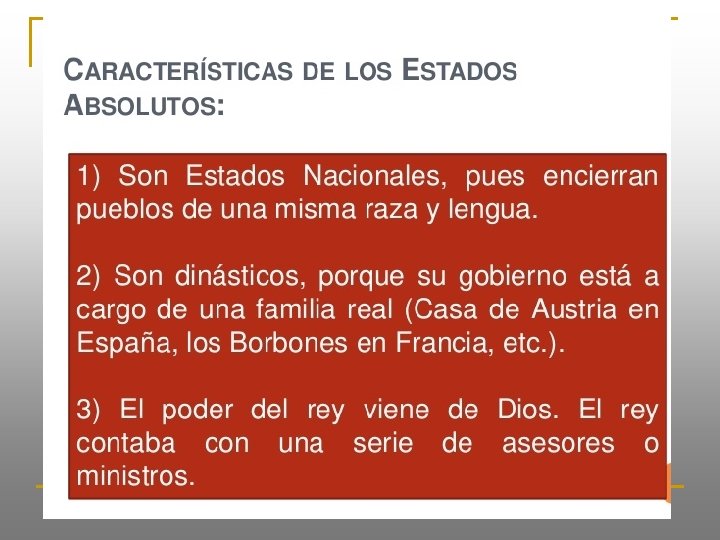 CARACTERÍSTICAS DE LOS ESTADOS ABSOLUTOS:

1) Son Estados Nacionales, pues encierran pueblos de una misma raza y lengua.

2) Son dinásticos, porque su gobierno está a cargo de una familia real (Casa de Austria en España, los Borbones en Francia, etc.).

3) El poder del rey viene de Dios. El rey contaba con una serie de asesores o ministros.